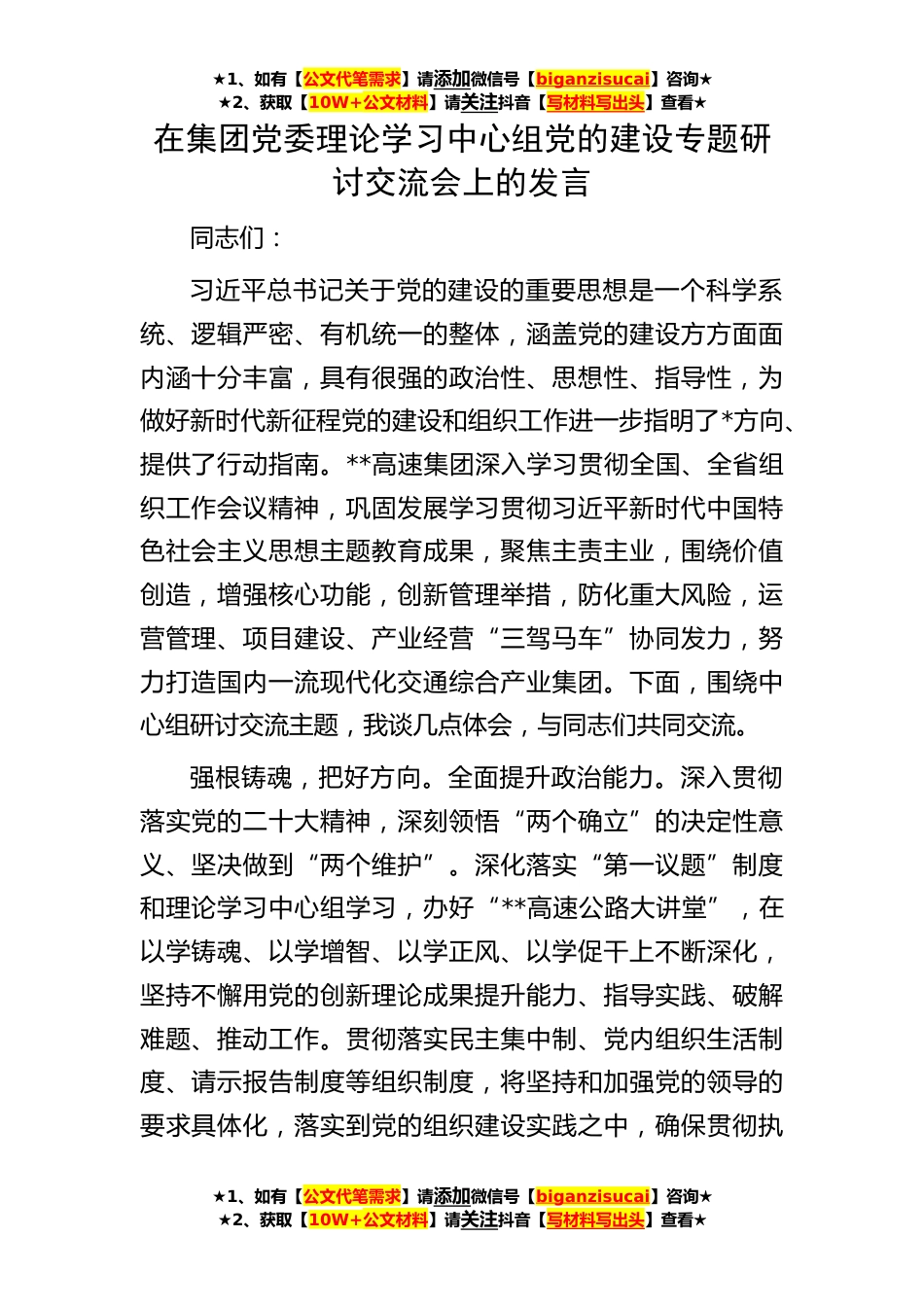 ★1、如有【公文代笔需求】请添加微信号【biganzisucai】咨询★
★2、获取【10W+公文材料】请关注抖音【写材料写出头】查看★

在集团党委理论学习中心组党的建设专题研讨交流会上的发言

同志们：

习近平总书记关于党的建设的重要思想是一个科学系统、逻辑严密、有机统一的整体，涵盖党的建设方方面面内涵十分丰富，具有很强的政治性、思想性、指导性，为做好新时代新征程党的建设和组织工作进一步指明了*方向、提供了行动指南。**高速集团深入学习贯彻全国、全省组织工作会议精神，巩固发展学习贯彻习近平新时代中国特色社会主义思想主题教育成果，聚焦主责主业，围绕价值创造，增强核心功能，创新管理举措，防化重大风险，运营管理、项目建设、产业经营“三驾马车”协同发力，努力打造国内一流现代化交通综合产业集团。下面，围绕中心组研讨交流主题，我谈几点体会，与同志们共同交流。

强根铸魂，把好方向。全面提升政治能力。深入贯彻落实党的二十大精神，深刻领悟“两个确立”的决定性意义、坚决做到“两个维护”。深化落实“第一议题”制度和理论学习中心组学习，办好“**高速公路大讲堂”，在以学铸魂、以学增智、以学正风、以学促干上不断深化，坚持不懈用党的创新理论成果提升能力、指导实践、破解难题、推动工作。贯彻落实民主集中制、党内组织生活制度、请示报告制度等组织制度，将坚持和加强党的领导的要求具体化，落实到党的组织建设实践之中，确保贯彻执

★1、如有【公文代笔需求】请添加微信号【biganzisucai】咨询★
★2、获取【10W+公文材料】请关注抖音【写材料写出头】查看★